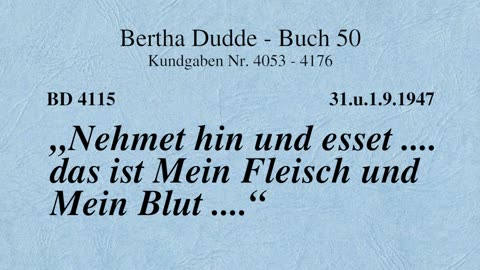 Bertha Dudde - Buch 50
Kundgaben Nr. 4053 - 4176

BD 4115

31.u.1.9.1947

„Nehmet hin und esset .... das ist Mein Fleisch und Mein Blut ....“